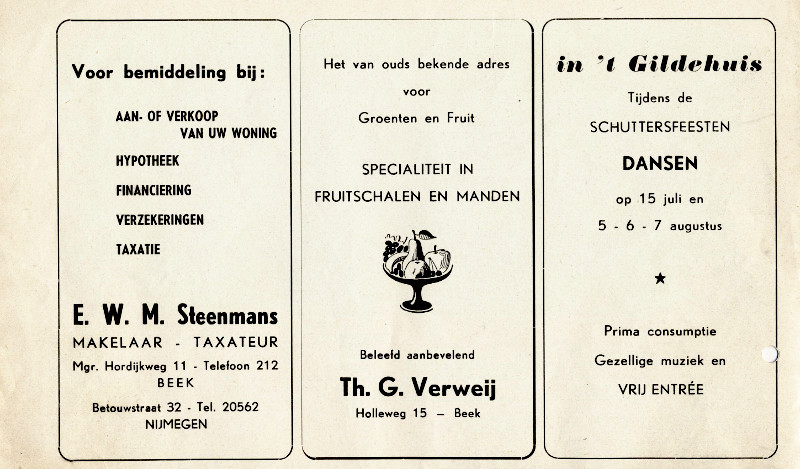 Voor bemiddeling bij:

AAN- OF VERKOOP VAN UW WONING

HYPOTHEEK

FINANCIERING

VERZEKERINGEN

TAXATIE

E. W. M. Steenmans

MAKELAAR - TAXATEUR

Mgr. Hordijkweg 11 - Telefoon 212
BEEK

Betouwstraat 32 - Tel. 20562
NIJMEGEN

Het van ouds bekende adres
voor
Groenten en Fruit

SPECIALITEIT IN
FRUITSCHALEN EN MANDEN

Beleefd aanbevelend

Th. G. Verweij

Holleweg 15 — Beek

in 't Gildehuis

Tijdens de
SCHUTTERSFEESTEN

DANSEN

op 15 juli en
5 - 6 - 7 augustus

★

Prima consumptie
Gezellige muziek en
VRIJ ENTRÉE